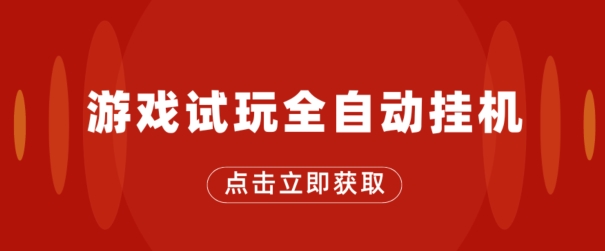 游戏试玩全自动挂机

点击立即获取